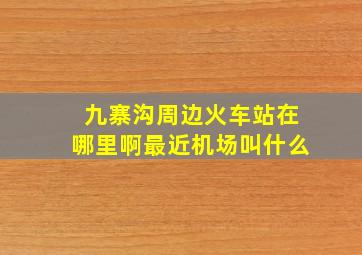 九寨沟周边火车站在哪里啊最近机场叫什么